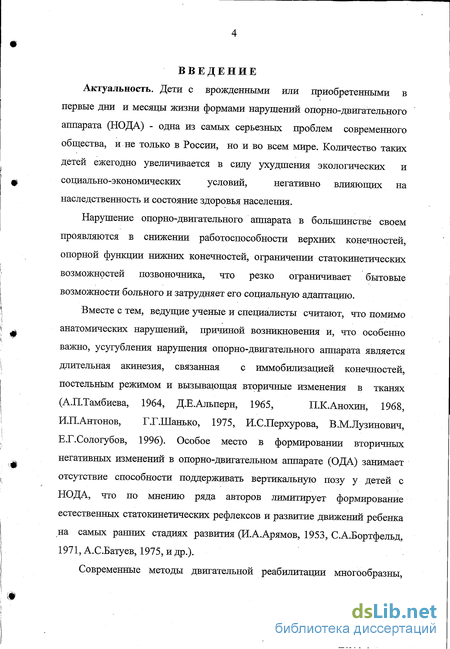 4

ВВЕДЕНИЕ

Актуальность. Дети с врожденными или приобретенными в первые дни и месяцы жизни формами нарушений опорно-двигательного аппарата (НОДА) - одна из самых серьезных проблем современного общества, и не только в России, но и во всем мире. Количество таких детей ежегодно увеличивается в силу ухудшения экологических и социально-экономических условий, негативно влияющих на наследственность и состояние здоровья населения.

Нарушение опорно-двигательного аппарата в большинстве своем проявляются в снижении работоспособности верхних конечностей, опорной функции нижних конечностей, ограничении статокинетических возможностей позвоночника, что резко ограничивает бытовые возможности больного и затрудняет его социальную адаптацию.

Вместе с тем, ведущие ученые и специалисты считают, что помимо анатомических нарушений, причиной возникновения и, что особенно важно, усугубления нарушения опорно-двигательного аппарата является длительная акинезия, связанная с иммобилизацией конечностей, постельным режимом и вызывающая вторичные изменения в тканях (А.П.Тамбиева, 1964, Д.Е.Альперн, 1965, П.К.Анохин, 1968, И.П.Антонов, Г.Г.Шанько, 1975, И.С.Перхурова, В.М.Лузинович, Е.Г.Сологубов, 1996). Особое место в формировании вторичных негативных изменений в опорно-двигательном аппарате (ОДА) занимает отсутствие способности поддерживать вертикальную позу у детей с НОДА, что по мнению ряда авторов лимитирует формирование естественных статокинетических рефлексов и развитие движений ребенка на самых ранних стадиях развития (И.А.Арямов, 1953, С.А.Бортфельд, 1971, А.С.Батуев, 1975, и др.).

Современные методы двигательной реабилитации многообразны,

dsLib.net
библиотека диссертаций